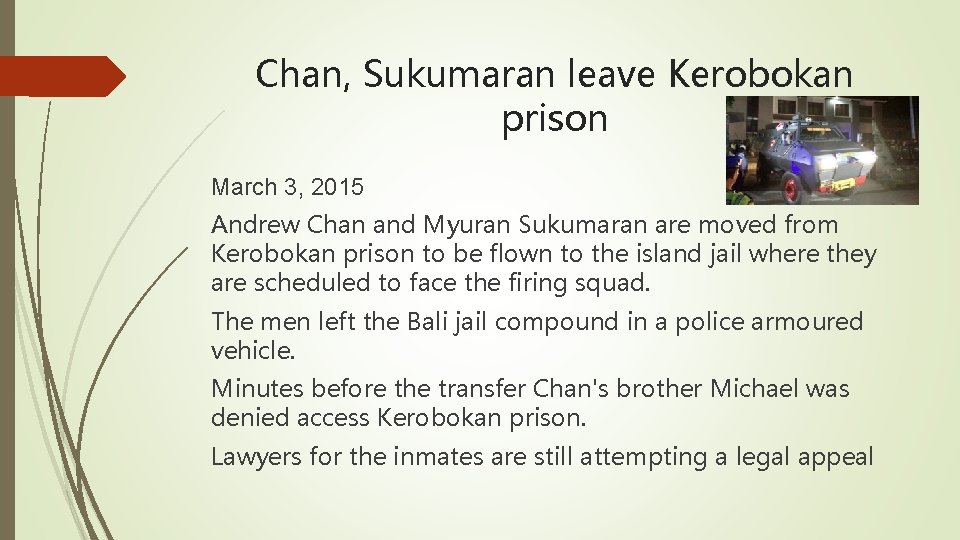 Chan, Sukumaran leave Kerobokan prison

March 3, 2015

Andrew Chan and Myuran Sukumaran are moved from Kerobokan prison to be flown to the island jail where they are scheduled to face the firing squad.

The men left the Bali jail compound in a police armoured vehicle.

Minutes before the transfer Chan's brother Michael was denied access Kerobokan prison.

Lawyers for the inmates are still attempting a legal appeal